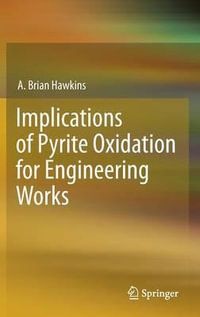 A. Brian Hawkins

Implications of Pyrite Oxidation for Engineering Works

Springer